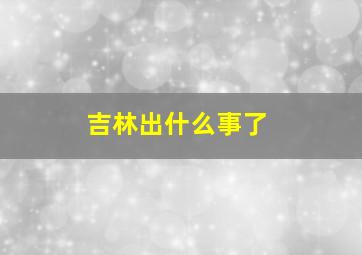 吉林出什么事了